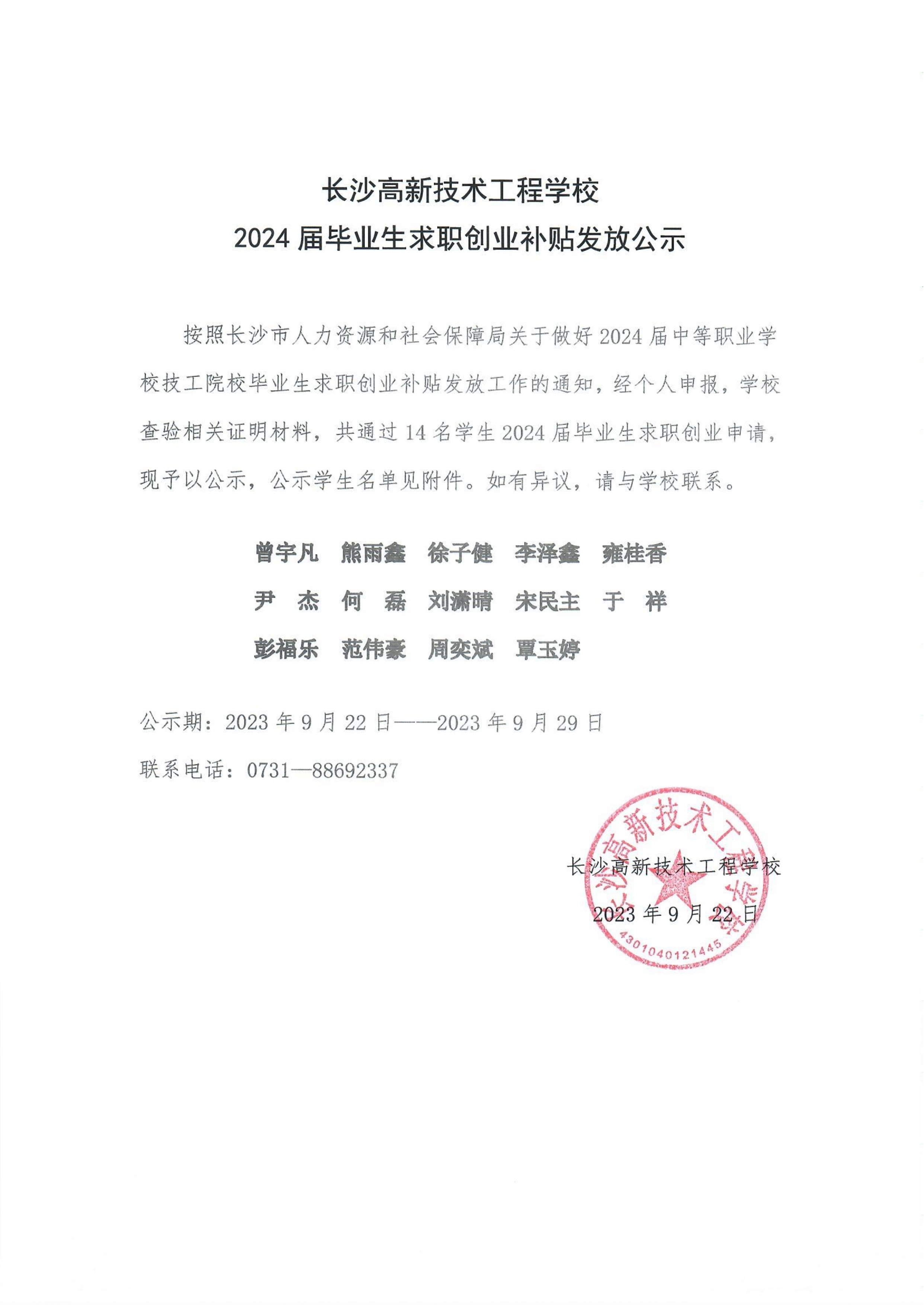 长沙高新技术工程学校
2024 届毕业生求职创业补贴发放公示

按照长沙市人力资源和社会保障局关于做好 2024 届中等职业学校技工院校毕业生求职创业补贴发放工作的通知，经个人申报，学校查验相关证明材料，共通过 14 名学生 2024 届毕业生求职创业申请，现予以公示，公示学生名单见附件。如有异议，请与学校联系。

曾宇凡　熊雨鑫　徐子健　李泽鑫　雍桂香
尹　杰　何　磊　刘潇晴　宋民主　于　祥
彭福乐　范伟豪　周奕斌　覃玉婷

公示期：2023 年 9 月 22 日——2023 年 9 月 29 日
联系电话：0731—88692337

长沙高新技术工程学校
2023 年 9 月 22 日

长沙高新技术工程学校
4301040121445